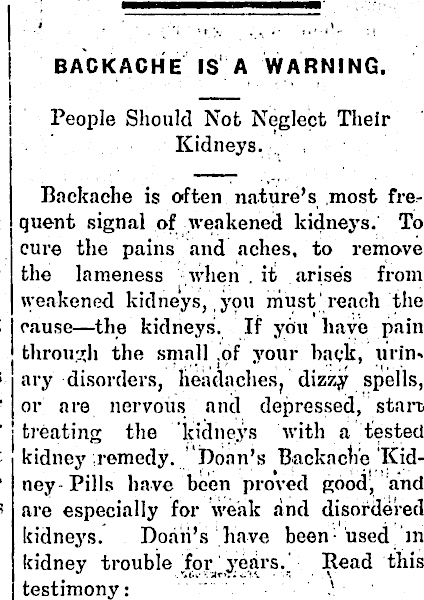 BACKACHE IS A WARNING.

People Should Not Neglect Their Kidneys.

Backache is often nature's most frequent signal of weakened kidneys. To cure the pains and aches, to remove the lameness when it arises from weakened kidneys, you must reach the cause—the kidneys. If you have pain through the small of your back, urinary disorders, headaches, dizzy spells, or are nervous and depressed, start treating the kidneys with a tested kidney remedy. Doan's Backache Kidney Pills have been proved good, and are especially for weak and disordered kidneys. Doan's have been used in kidney trouble for years. Read this testimony: